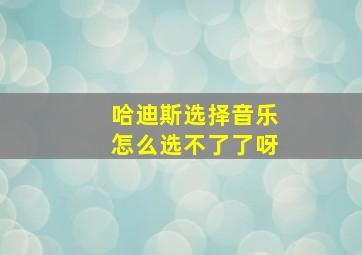 哈迪斯选择音乐
怎么选不了了呀